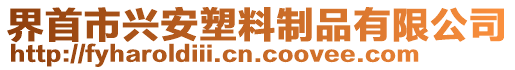 界首市兴安塑料制品有限公司
http://fyharoldiii.cn.coovee.com